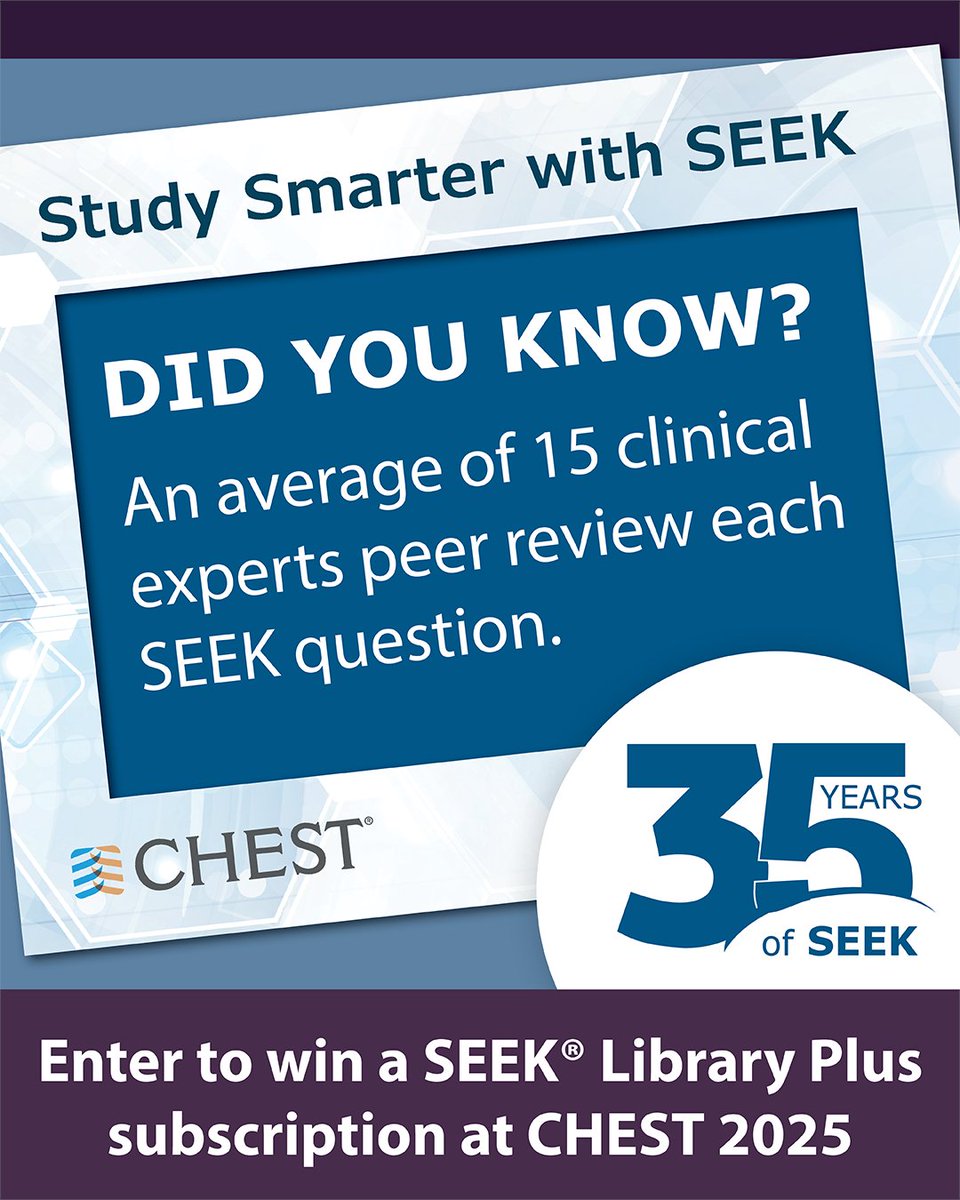 Study Smarter with SEEK

DID YOU KNOW?

An average of 15 clinical experts peer review each SEEK question.

CHEST®

35 YEARS of SEEK

Enter to win a SEEK® Library Plus subscription at CHEST 2025